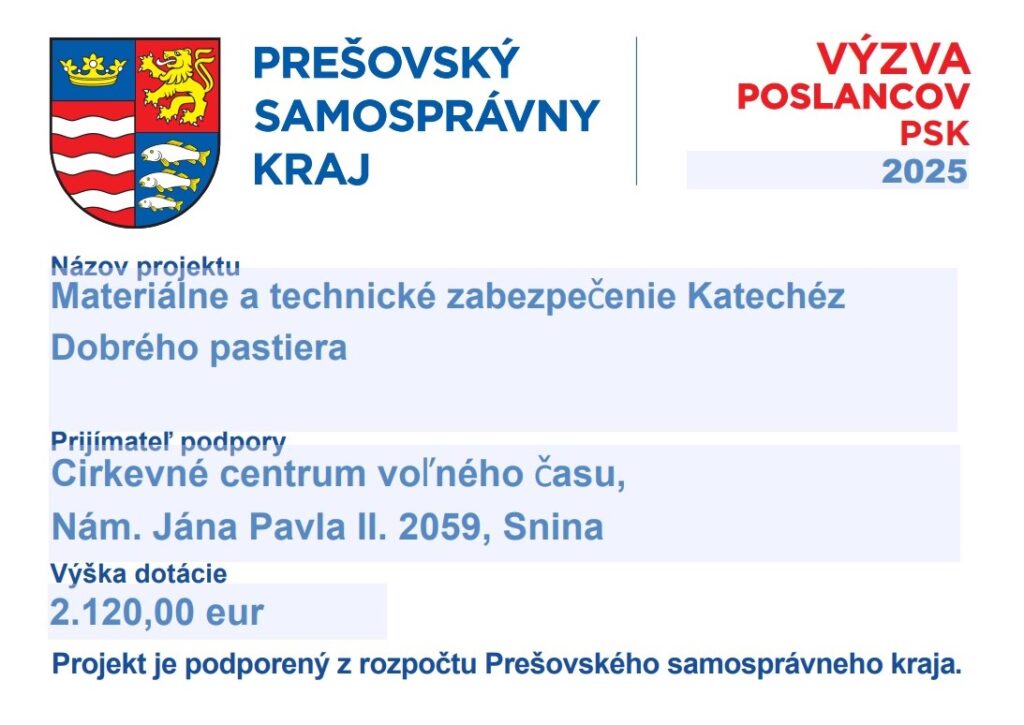 PREŠOVSKÝ SAMOSPRÁVNY KRAJ

VÝZVA POSLANCOV PSK 2025

Názov projektu
Materiálne a technické zabezpečenie Katechéz Dobrého pastiera

Prijímateľ podpory
Cirkevné centrum voľného času,
Nám. Jána Pavla II. 2059, Snina

Výška dotácie
2.120,00 eur

Projekt je podporený z rozpočtu Prešovského samosprávneho kraja.